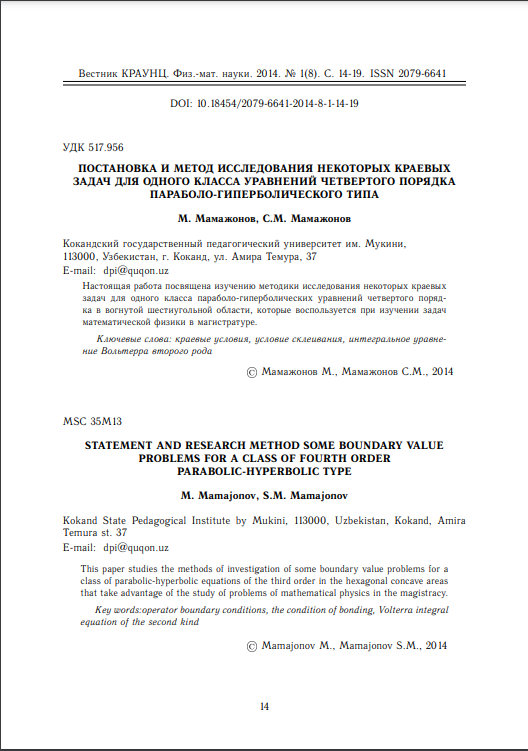 Вестник КРАУНЦ. Физ.-мат. науки. 2014. № 1(8). С. 14-19. ISSN 2079-6641

DOI: 10.18454/2079-6641-2014-8-1-14-19

УДК 517.956

ПОСТАНОВКА И МЕТОД ИССЛЕДОВАНИЯ НЕКОТОРЫХ КРАЕВЫХ ЗАДАЧ ДЛЯ ОДНОГО КЛАССА УРАВНЕНИЙ ЧЕТВЕРТОГО ПОРЯДКА ПАРАБОЛО-ГИПЕРБОЛИЧЕСКОГО ТИПА

М. Мамажонов, С.М. Мамажонов

Кокандский государственный педагогический университет им. Мукини, 113000, Узбекистан, г. Коканд, ул. Амира Темура, 37
E-mail: dpi@quqon.uz

Настоящая работа посвящена изучению методики исследования некоторых краевых задач для одного класса параболо-гиперболических уравнений четвертого порядка в вогнутой шестиугольной области, которые воспользуется при изучении задач математической физики в магистратуре.

Ключевые слова: краевые условия, условие склеивания, интегральное уравнение Вольтерра второго рода

© Мамажонов М., Мамажонов С.М., 2014

MSC 35M13

STATEMENT AND RESEARCH METHOD SOME BOUNDARY VALUE PROBLEMS FOR A CLASS OF FOURTH ORDER PARABOLIC-HYPERBOLIC TYPE

M. Mamajonov, S.M. Mamajonov

Kokand State Pedagogical Institute by Mukini, 113000, Uzbekistan, Kokand, Amira Temura st. 37
E-mail: dpi@quqon.uz

This paper studies the methods of investigation of some boundary value problems for a class of parabolic-hyperbolic equations of the third order in the hexagonal concave areas that take advantage of the study of problems of mathematical physics in the magistracy.

Key words:operator boundary conditions, the condition of bonding, Volterra integral equation of the second kind

© Mamajonov M., Mamajonov S.M., 2014

14